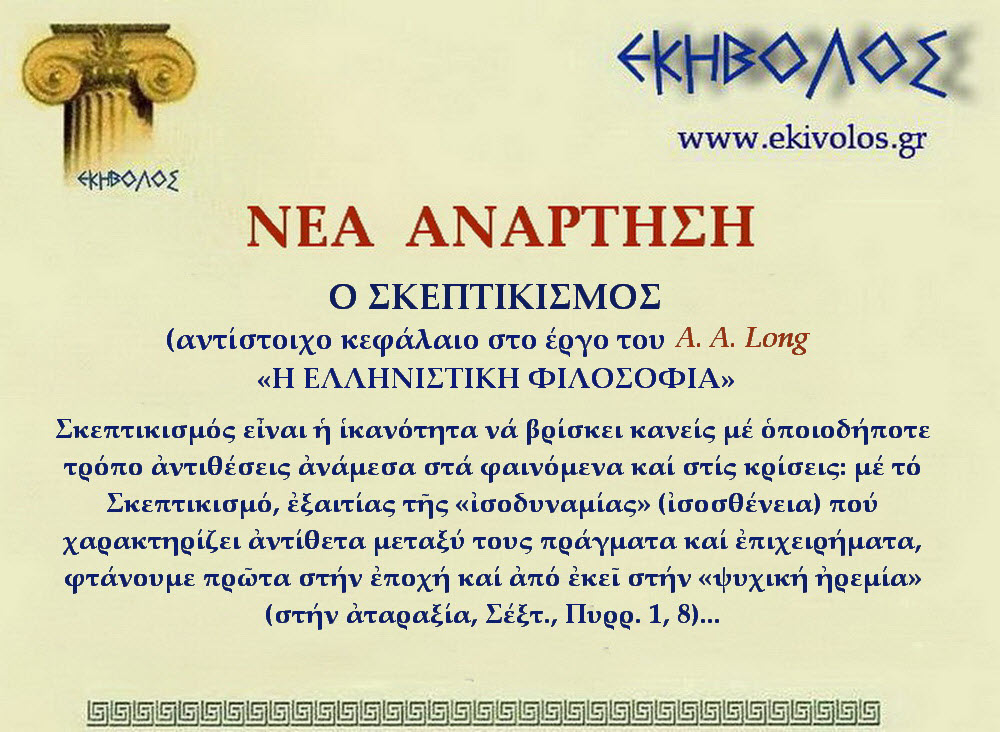 ΕΚΗΒΟΛΟΣ

ΕΚΗΒΟΛΟΣ

www.ekivolos.gr

ΝΕΑ ΑΝΑΡΤΗΣΗ

Ο ΣΚΕΠΤΙΚΙΣΜΟΣ

(αντίστοιχο κεφάλαιο στο έργο του A. A. Long

«Η ΕΛΛΗΝΙΣΤΙΚΗ ΦΙΛΟΣΟΦΙΑ»

Σκεπτικισμός εἶναι ἡ ἱκανότητα νά βρίσκει κανείς μέ ὁποιοδήποτε τρόπο ἀντιθέσεις ἀνάμεσα στά φαινόμενα καί στίς κρίσεις: μέ τό Σκεπτικισμό, ἐξαιτίας τῆς «ἰσοδυναμίας» (ἰσοσθένεια) πού χαρακτηρίζει ἀντίθετα μεταξύ τους πράγματα καί ἐπιχειρήματα, φτάνουμε πρῶτα στήν ἐποχή καί ἀπό ἐκεῖ στήν «ψυχική ἠρεμία» (στήν ἀταραξία, Σέξτ., Πυρρ. 1, 8)...